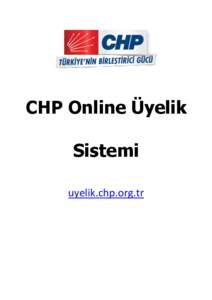 CHP

TÜRKİYE'NİN BİRLEŞTİRİCİ GÜCÜ

CHP Online Üyelik

Sistemi

uyelik.chp.org.tr